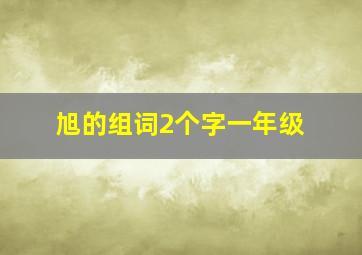 旭的组词2个字一年级